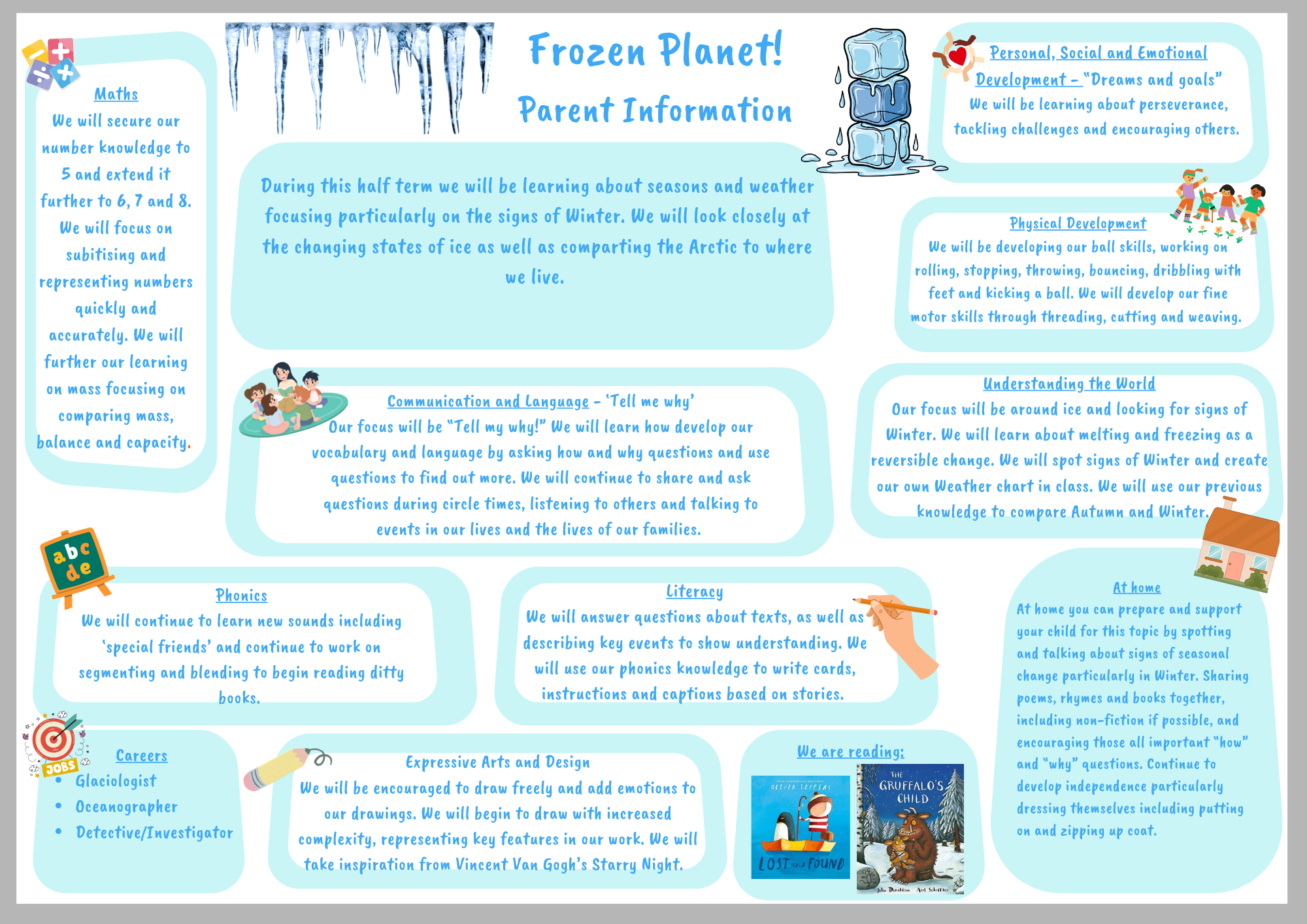 Frozen Planet!

Parent Information

Maths
We will secure our number knowledge to 5 and extend it further to 6, 7 and 8. We will focus on subitising and representing numbers quickly and accurately. We will further our learning on mass focusing on comparing mass, balance and capacity.

During this half term we will be learning about seasons and weather focusing particularly on the signs of Winter. We will look closely at the changing states of ice as well as comparting the Arctic to where we live.

Personal, Social and Emotional Development – "Dreams and goals"
We will be learning about perseverance, tackling challenges and encouraging others.

Physical Development
We will be developing our ball skills, working on rolling, stopping, throwing, bouncing, dribbling with feet and kicking a ball. We will develop our fine motor skills through threading, cutting and weaving.

Communication and Language – 'Tell me why'
Our focus will be "Tell my why!" We will learn how develop our vocabulary and language by asking how and why questions and use questions to find out more. We will continue to share and ask questions during circle times, listening to others and talking to events in our lives and the lives of our families.

Understanding the World
Our focus will be around ice and looking for signs of Winter. We will learn about melting and freezing as a reversible change. We will spot signs of Winter and create our own Weather chart in class. We will use our previous knowledge to compare Autumn and Winter.

abc de

Phonics
We will continue to learn new sounds including 'special friends' and continue to work on segmenting and blending to begin reading ditty books.

Literacy
We will answer questions about texts, as well as describing key events to show understanding. We will use our phonics knowledge to write cards, instructions and captions based on stories.

At home
At home you can prepare and support your child for this topic by spotting and talking about signs of seasonal change particularly in Winter. Sharing poems, rhymes and books together, including non-fiction if possible, and encouraging those all important "how" and "why" questions. Continue to develop independence particularly dressing themselves including putting on and zipping up coat.

JOBS
Careers
• Glaciologist
• Oceanographer
• Detective/Investigator

Expressive Arts and Design
We will be encouraged to draw freely and add emotions to our drawings. We will begin to draw with increased complexity, representing key features in our work. We will take inspiration from Vincent Van Gogh's Starry Night.

We are reading:
OLIVER JEFFERS
LOST and FOUND
THE GRUFFALO'S CHILD
Julia Donaldson Axel Scheffler